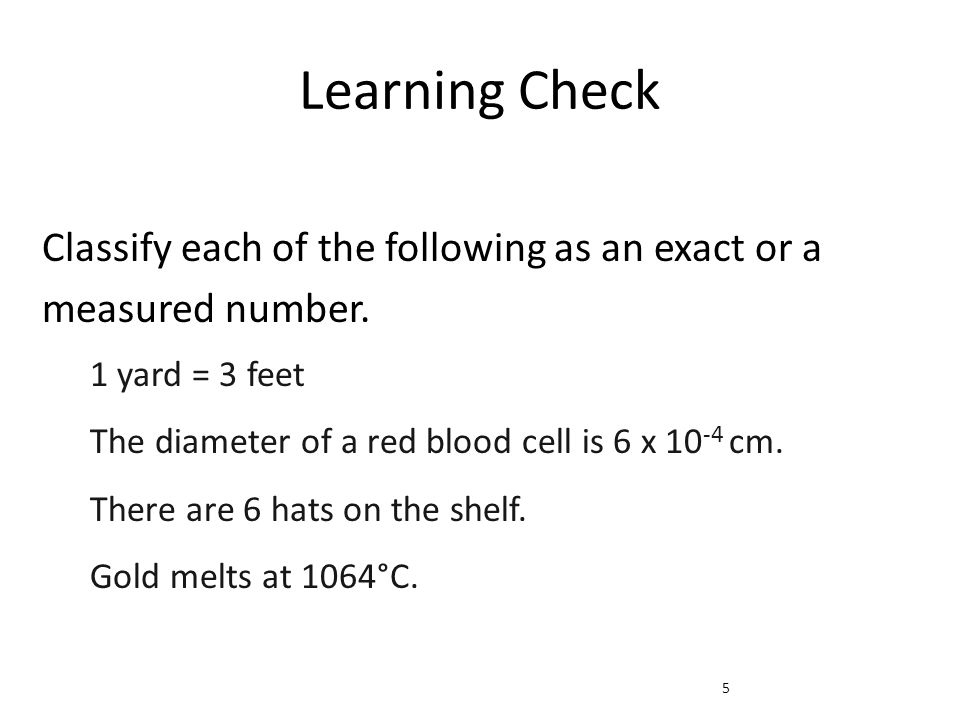 Learning Check

Classify each of the following as an exact or a measured number.

1 yard = 3 feet

The diameter of a red blood cell is $6 \times 10^{-4}$ cm.

There are 6 hats on the shelf.

Gold melts at 1064°C.

5